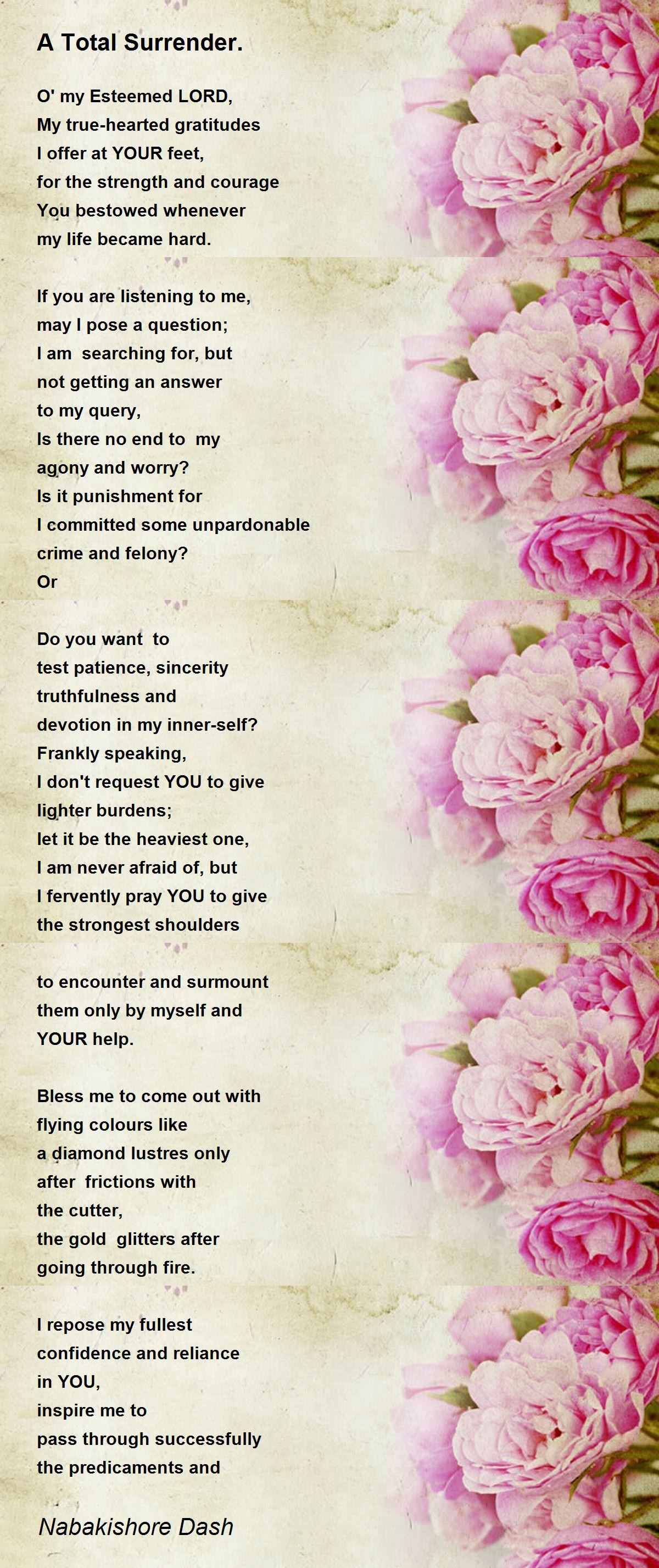 A Total Surrender.

O' my Esteemed LORD,
My true-hearted gratitudes
I offer at YOUR feet,
for the strength and courage
You bestowed whenever
my life became hard.

If you are listening to me,
may I pose a question;
I am searching for, but
not getting an answer
to my query,
Is there no end to my
agony and worry?
Is it punishment for
I committed some unpardonable
crime and felony?
Or

Do you want to
test patience, sincerity
truthfulness and
devotion in my inner-self?
Frankly speaking,
I don't request YOU to give
lighter burdens;
let it be the heaviest one,
I am never afraid of, but
I fervently pray YOU to give
the strongest shoulders

to encounter and surmount
them only by myself and
YOUR help.

Bless me to come out with
flying colours like
a diamond lustres only
after frictions with
the cutter,
the gold glitters after
going through fire.

I repose my fullest
confidence and reliance
in YOU,
inspire me to
pass through successfully
the predicaments and

Nabakishore Dash